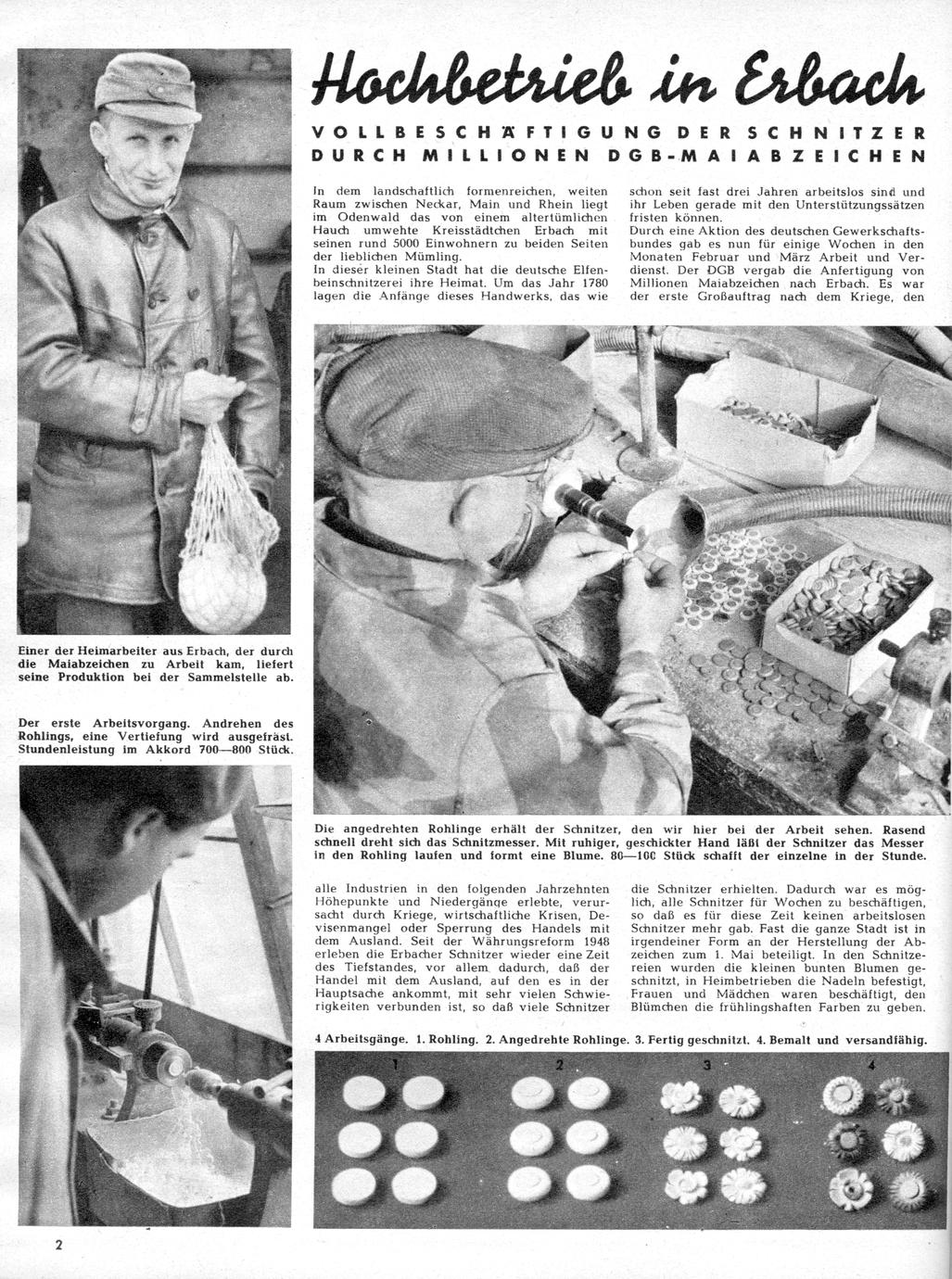 Hochbetrieb in Erbach

VOLLBESCHÄFTIGUNG DER SCHNITZER DURCH MILLIONEN DGB-MAIABZEICHEN

In dem landschaftlich formenreichen, weiten Raum zwischen Neckar, Main und Rhein liegt im Odenwald das von einem altertümlichen Hauch umwehte Kreisstädtchen Erbach mit seinen rund 5000 Einwohnern zu beiden Seiten der lieblichen Mümling.
In dieser kleinen Stadt hat die deutsche Elfenbeinschnitzerei ihre Heimat. Um das Jahr 1780 lagen die Anfänge dieses Handwerks, das wie

schon seit fast drei Jahren arbeitslos sind und ihr Leben gerade mit den Unterstützungssätzen fristen können.
Durch eine Aktion des deutschen Gewerkschaftsbundes gab es nun für einige Wochen in den Monaten Februar und März Arbeit und Verdienst. Der DGB vergab die Anfertigung von Millionen Maiabzeichen nach Erbach. Es war der erste Großauftrag nach dem Kriege, den

Einer der Heimarbeiter aus Erbach, der durch die Maiabzeichen zu Arbeit kam, liefert seine Produktion bei der Sammelstelle ab.

Der erste Arbeitsvorgang. Andrehen des Rohlings, eine Vertiefung wird ausgefräst. Stundenleistung im Akkord 700—800 Stück.

Die angedrehten Rohlinge erhält der Schnitzer, den wir hier bei der Arbeit sehen. Rasend schnell dreht sich das Schnitzmesser. Mit ruhiger, geschickter Hand läßt der Schnitzer das Messer in den Rohling laufen und formt eine Blume. 80—100 Stück schafft der einzelne in der Stunde.

alle Industrien in den folgenden Jahrzehnten Höhepunkte und Niedergänge erlebte, verursacht durch Kriege, wirtschaftliche Krisen, Devisenmangel oder Sperrung des Handels mit dem Ausland. Seit der Währungsreform 1948 erleben die Erbacher Schnitzer wieder eine Zeit des Tiefstandes, vor allem dadurch, daß der Handel mit dem Ausland, auf den es in der Hauptsache ankommt, mit sehr vielen Schwierigkeiten verbunden ist, so daß viele Schnitzer

die Schnitzer erhielten. Dadurch war es möglich, alle Schnitzer für Wochen zu beschäftigen, so daß es für diese Zeit keinen arbeitslosen Schnitzer mehr gab. Fast die ganze Stadt ist in irgendeiner Form an der Herstellung der Abzeichen zum 1. Mai beteiligt. In den Schnitzereien wurden die kleinen bunten Blumen geschnitzt, in Heimbetrieben die Nadeln befestigt, Frauen und Mädchen waren beschäftigt, den Blümchen die frühlingshaften Farben zu geben.

4 Arbeitsgänge. 1. Rohling. 2. Angedrehte Rohlinge. 3. Fertig geschnitzt. 4. Bemalt und versandfähig.

1 2 3 4

2